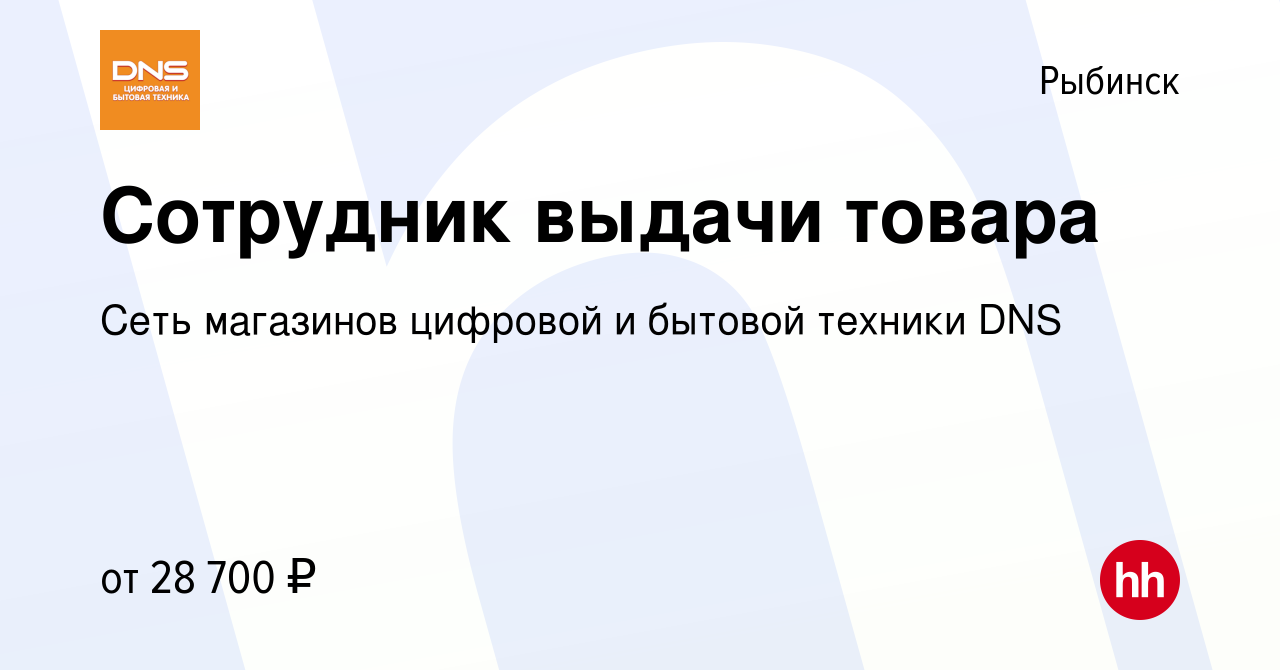 DNS
ЦИФРОВАЯ И БЫТОВАЯ ТЕХНИКА

Рыбинск

Сотрудник выдачи товара

Сеть магазинов цифровой и бытовой техники DNS

от 28 700 ₽

hh